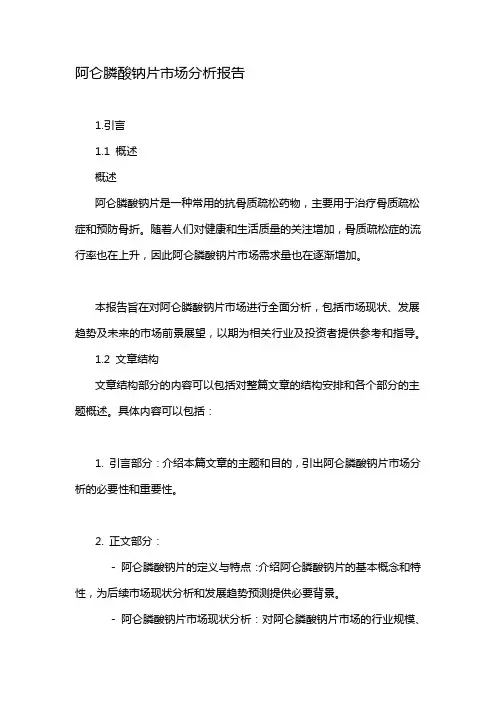 阿仑膦酸钠片市场分析报告

1.引言

1.1 概述

概述

阿仑膦酸钠片是一种常用的抗骨质疏松药物，主要用于治疗骨质疏松症和预防骨折。随着人们对健康和生活质量的关注增加，骨质疏松症的流行率也在上升，因此阿仑膦酸钠片市场需求量也在逐渐增加。

本报告旨在对阿仑膦酸钠片市场进行全面分析，包括市场现状、发展趋势及未来的市场前景展望，以期为相关行业及投资者提供参考和指导。

1.2 文章结构

文章结构部分的内容可以包括对整篇文章的结构安排和各个部分的主题概述。具体内容可以包括：

1. 引言部分：介绍本篇文章的主题和目的，引出阿仑膦酸钠片市场分析的必要性和重要性。

2. 正文部分：

- 阿仑膦酸钠片的定义与特点：介绍阿仑膦酸钠片的基本概念和特性，为后续市场现状分析和发展趋势预测提供必要背景。

- 阿仑膦酸钠片市场现状分析：对阿仑膦酸钠片市场的行业规模、